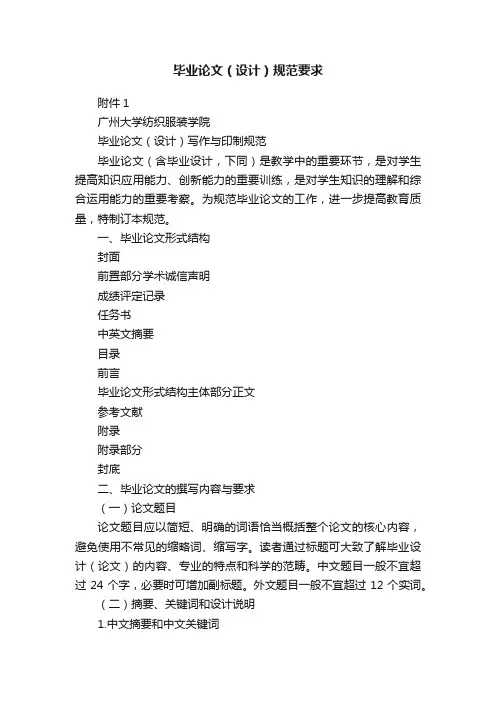 毕业论文（设计）规范要求

附件 1

广州大学纺织服装学院

毕业论文（设计）写作与印制规范

毕业论文（含毕业设计，下同）是教学中的重要环节，是对学生提高知识应用能力、创新能力的重要训练，是对学生知识的理解和综合运用能力的重要考察。为规范毕业论文的工作，进一步提高教育质量，特制订本规范。

一、毕业论文形式结构

封面

前置部分学术诚信声明

成绩评定记录

任务书

中英文摘要

目录

前言

毕业论文形式结构主体部分正文

参考文献

附录

附录部分

封底

二、毕业论文的撰写内容与要求

（一）论文题目

论文题目应以简短、明确的词语恰当概括整个论文的核心内容，避免使用不常见的缩略词、缩写字。读者通过标题可大致了解毕业设计（论文）的内容、专业的特点和科学的范畴。中文题目一般不宜超过 24 个字，必要时可增加副标题。外文题目一般不宜超过 12 个实词。

（二）摘要、关键词和设计说明

1.中文摘要和中文关键词